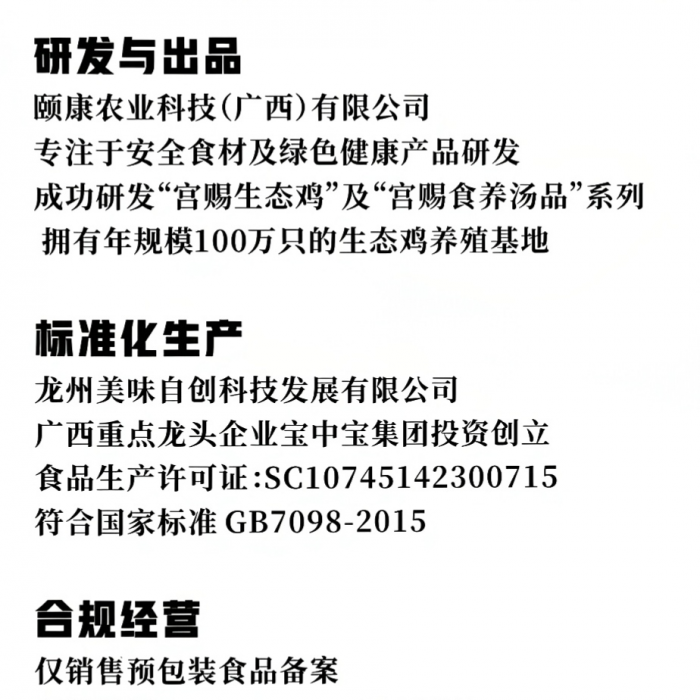 研发与出品
颐康农业科技(广西)有限公司
专注于安全食材及绿色健康产品研发
成功研发“宫赐生态鸡”及“宫赐食养汤品”系列
拥有年规模100万只的生态鸡养殖基地

标准化生产
龙州美味自创科技发展有限公司
广西重点龙头企业宝中宝集团投资创立
食品生产许可证:SC10745142300715
符合国家标准 GB7098-2015

合规经营
仅销售预包装食品备案